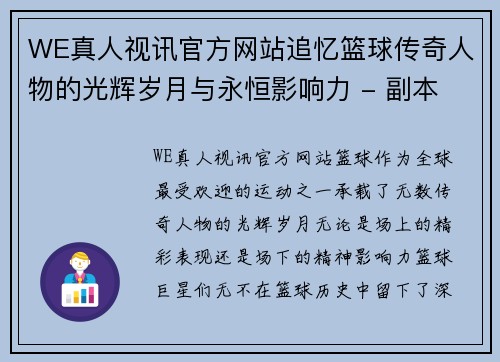 WE真人视讯官方网站追忆篮球传奇人物的光辉岁月与永恒影响力 - 副本

WE真人视讯官方网站篮球作为全球最受欢迎的运动之一承载了无数传奇人物的光辉岁月无论是场上的精彩表现还是场下的精神影响力篮球巨星们无不在篮球历史中留下了深